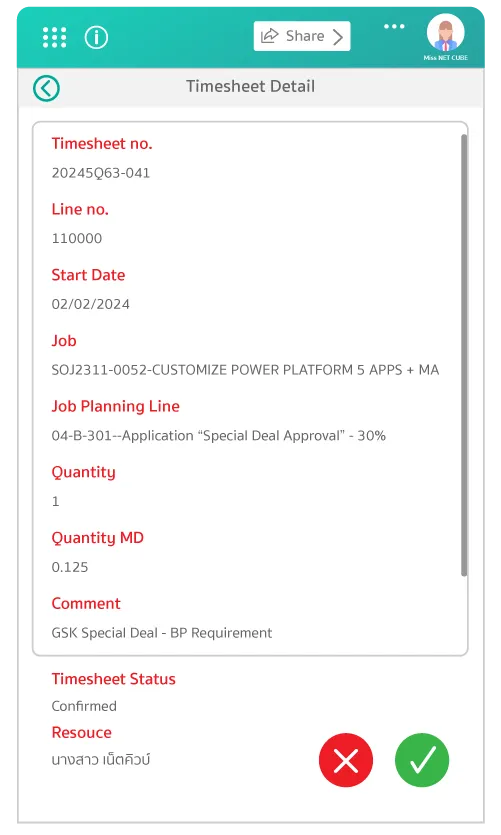 Share
Miss NET CUBE
Timesheet Detail
Timesheet no.
20245Q63-041
Line no.
110000
Start Date
02/02/2024
Job
SOJ2311-0052-CUSTOMIZE POWER PLATFORM 5 APPS + MA
Job Planning Line
04-B-301--Application “Special Deal Approval” - 30%
Quantity
1
Quantity MD
0.125
Comment
GSK Special Deal - BP Requirement
Timesheet Status
Confirmed
Resouce
นางสาว เน็ตคิวบ์